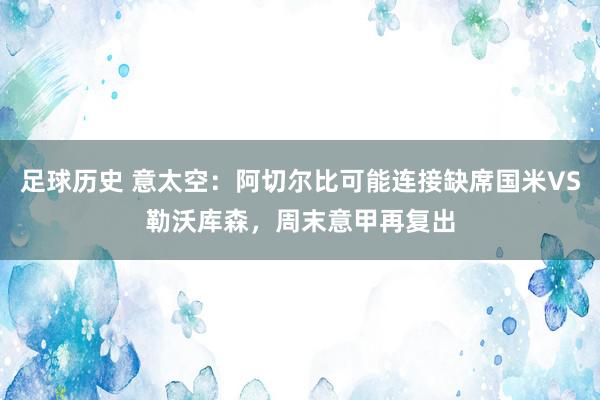 足球历史 意太空：阿切尔比可能连接缺席国米VS勒沃库森，周末意甲再复出